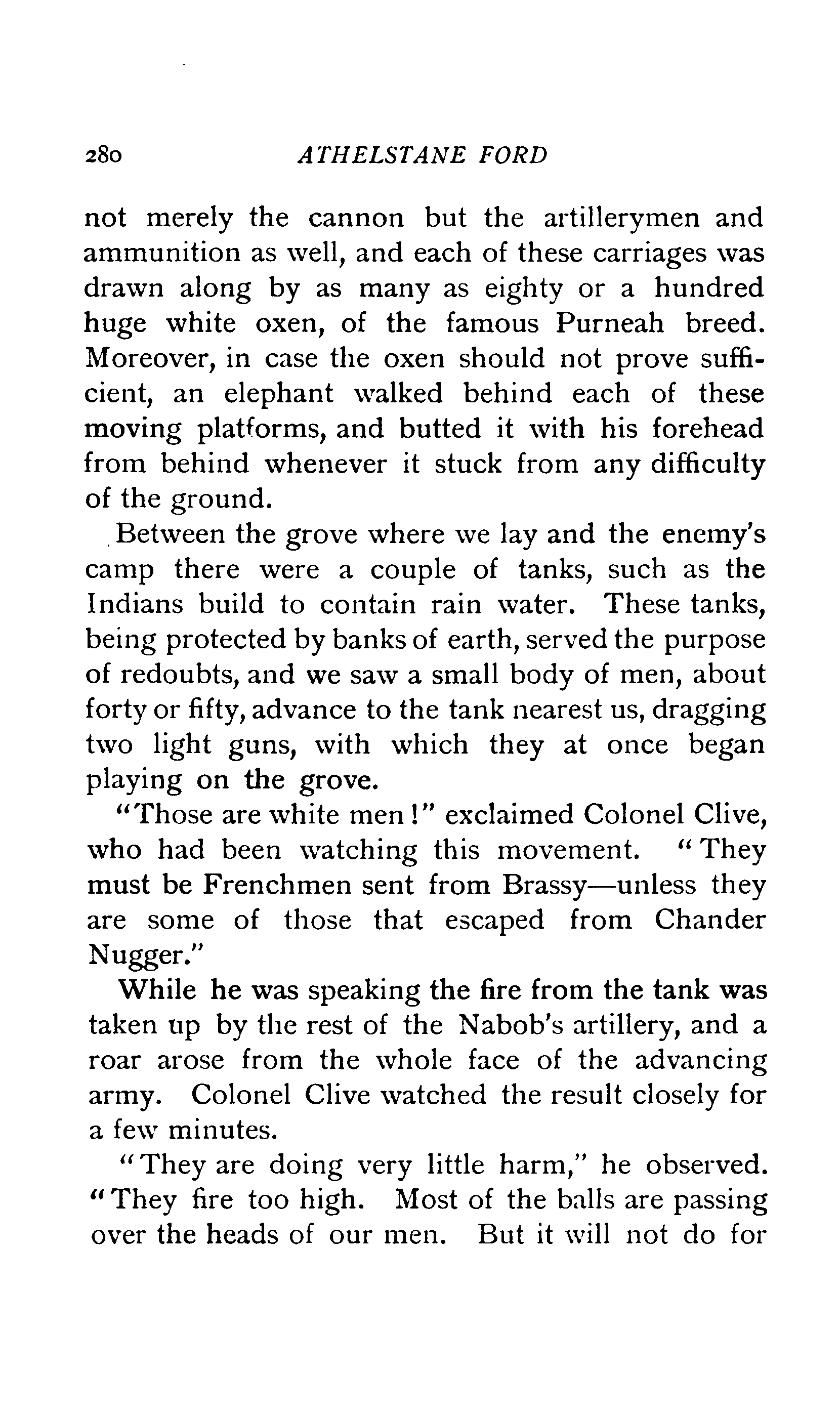 280 ATHELSTANE FORD

not merely the cannon but the artillerymen and ammunition as well, and each of these carriages was drawn along by as many as eighty or a hundred huge white oxen, of the famous Purneah breed. Moreover, in case the oxen should not prove sufficient, an elephant walked behind each of these moving platforms, and butted it with his forehead from behind whenever it stuck from any difficulty of the ground.

Between the grove where we lay and the enemy's camp there were a couple of tanks, such as the Indians build to contain rain water. These tanks, being protected by banks of earth, served the purpose of redoubts, and we saw a small body of men, about forty or fifty, advance to the tank nearest us, dragging two light guns, with which they at once began playing on the grove.

"Those are white men!" exclaimed Colonel Clive, who had been watching this movement. "They must be Frenchmen sent from Brassy—unless they are some of those that escaped from Chander Nugger."

While he was speaking the fire from the tank was taken up by the rest of the Nabob's artillery, and a roar arose from the whole face of the advancing army. Colonel Clive watched the result closely for a few minutes.

"They are doing very little harm," he observed. "They fire too high. Most of the balls are passing over the heads of our men. But it will not do for